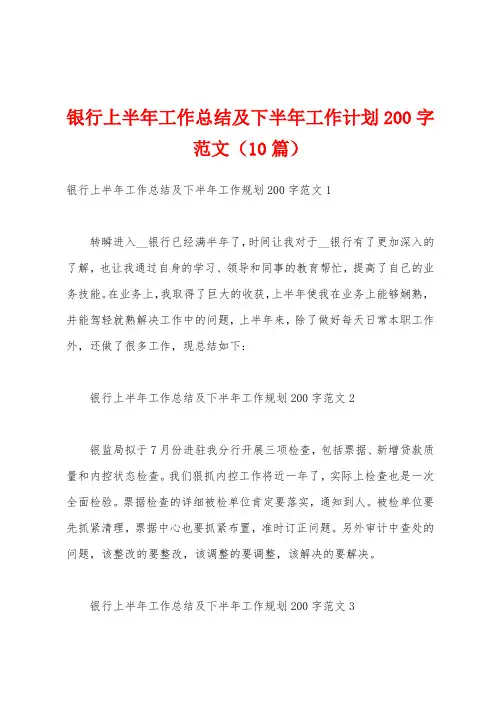 银行上半年工作总结及下半年工作计划200字范文（10篇）

银行上半年工作总结及下半年工作规划200字范文1

转瞬进入__银行已经满半年了，时间让我对于__银行有了更加深入的了解，也让我通过自身的学习、领导和同事的教育帮忙，提高了自己的业务技能。在业务上，我取得了巨大的收获，上半年使我在业务上能够娴熟，并能驾轻就熟解决工作中的问题，上半年来，除了做好每天日常本职工作外，还做了很多工作，现总结如下：

银行上半年工作总结及下半年工作规划200字范文2

银监局拟于7月份进驻我分行开展三项检查，包括票据、新增贷款质量和内控状态检查。我们狠抓内控工作将近一年了，实际上检查也是一次全面检验。票据检查的详细被检单位肯定要落实，通知到人。被检单位要先抓紧清理，票据中心也要抓紧布置，准时订正问题。另外审计中查处的问题，该整改的要整改，该调整的要调整，该解决的要解决。

银行上半年工作总结及下半年工作规划200字范文3